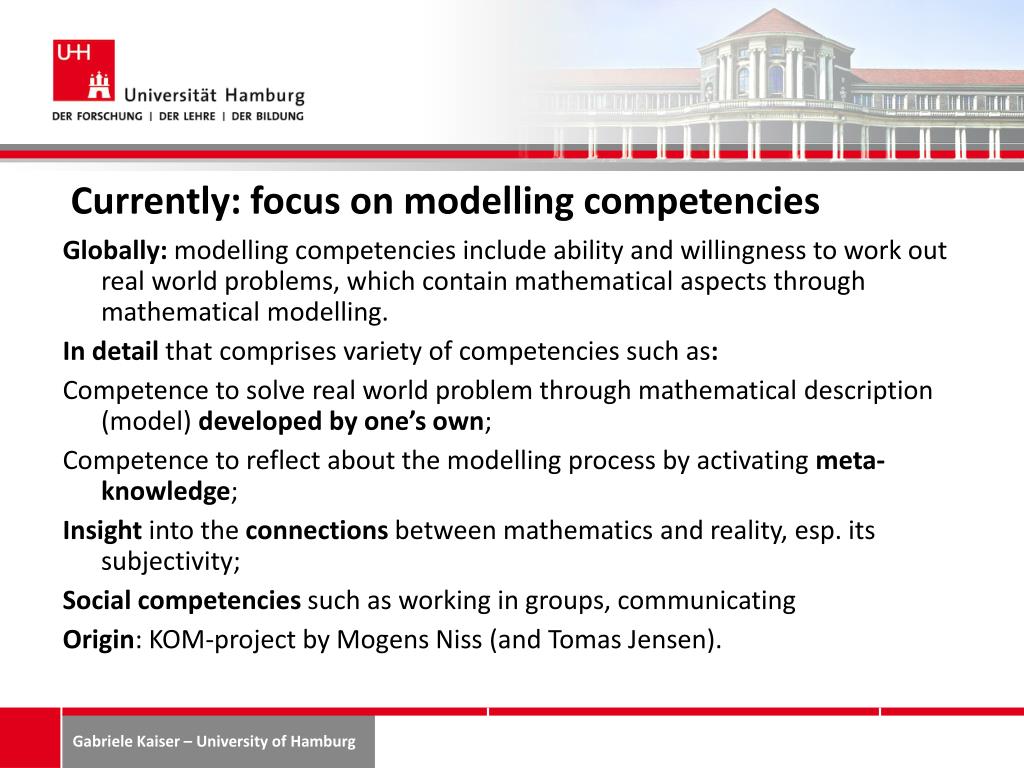 UHH
Universität Hamburg
DER FORSCHUNG | DER LEHRE | DER BILDUNG

Currently: focus on modelling competencies

Globally: modelling competencies include ability and willingness to work out real world problems, which contain mathematical aspects through mathematical modelling.

In detail that comprises variety of competencies such as:

Competence to solve real world problem through mathematical description (model) developed by one's own;

Competence to reflect about the modelling process by activating meta-knowledge;

Insight into the connections between mathematics and reality, esp. its subjectivity;

Social competencies such as working in groups, communicating

Origin: KOM-project by Mogens Niss (and Tomas Jensen).

Gabriele Kaiser – University of Hamburg